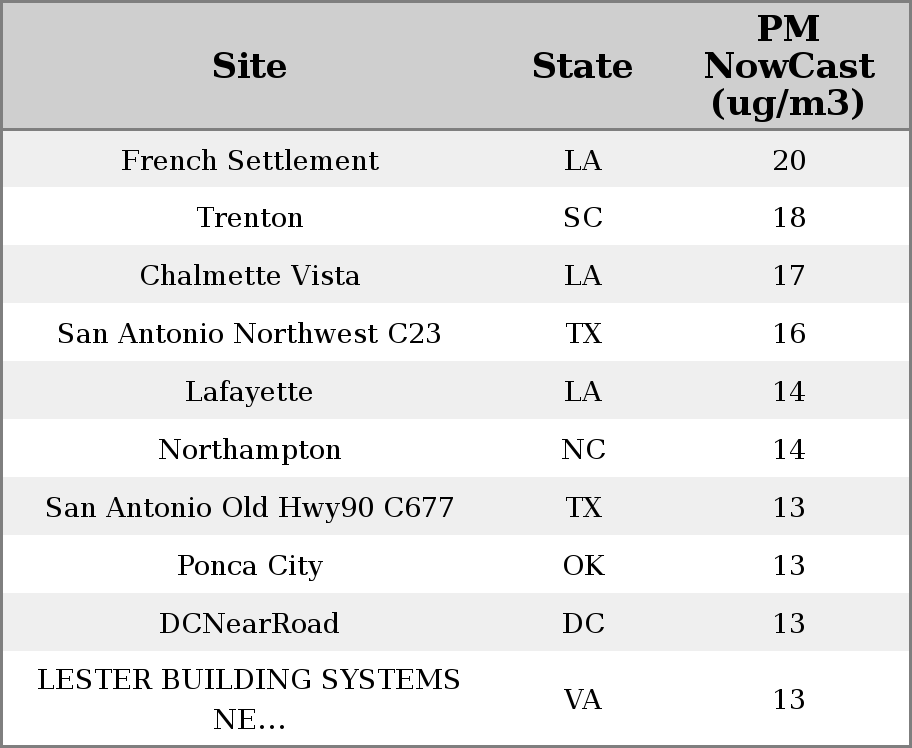 | Site | State | PM NowCast (ug/m3) |
|---|---|---|
| French Settlement | LA | 20 |
| Trenton | SC | 18 |
| Chalmette Vista | LA | 17 |
| San Antonio Northwest C23 | TX | 16 |
| Lafayette | LA | 14 |
| Northampton | NC | 14 |
| San Antonio Old Hwy90 C677 | TX | 13 |
| Ponca City | OK | 13 |
| DCNearRoad | DC | 13 |
| LESTER BUILDING SYSTEMS NE... | VA | 13 |